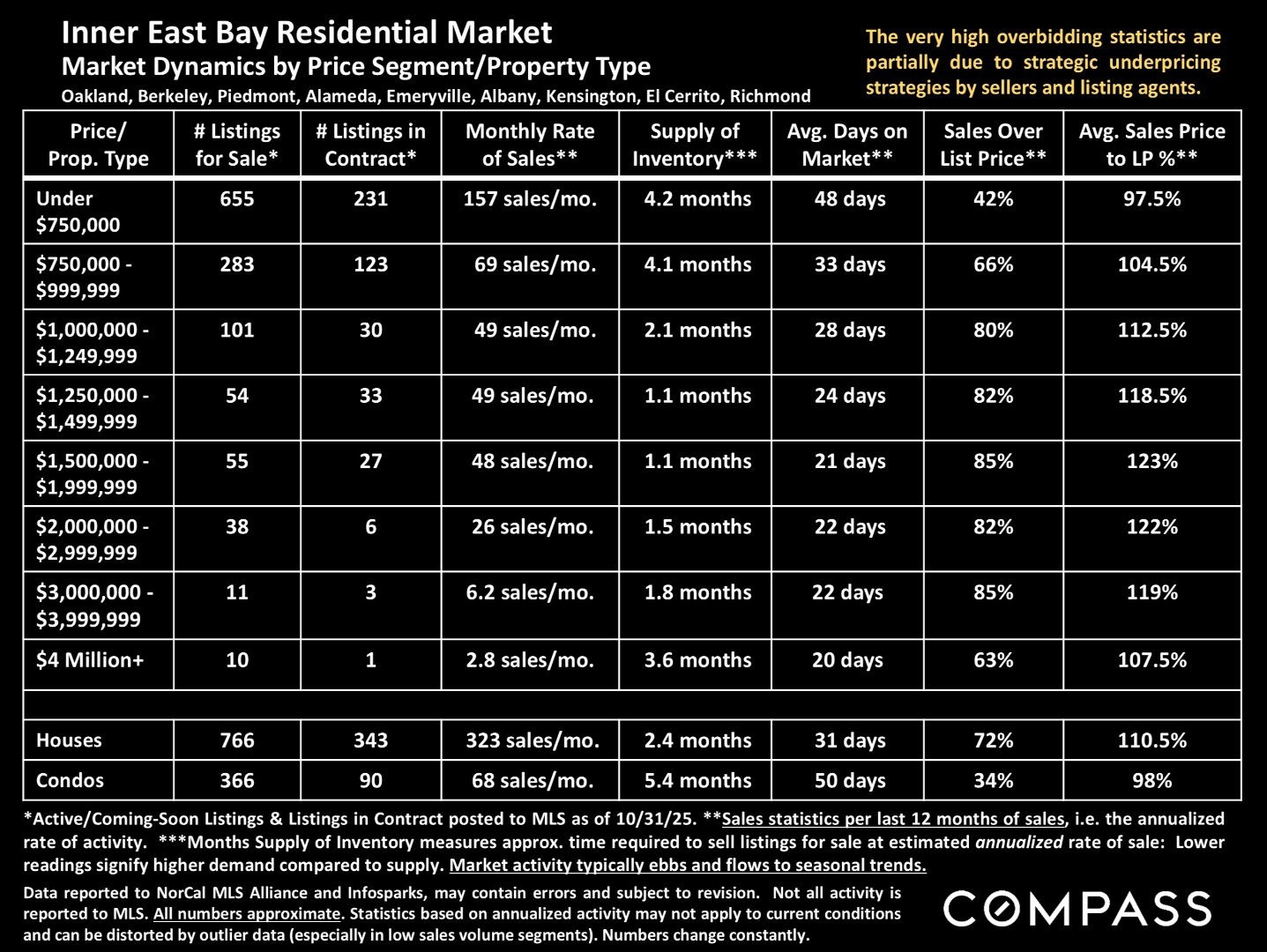 Inner East Bay Residential Market
Market Dynamics by Price Segment/Property Type
Oakland, Berkeley, Piedmont, Alameda, Emeryville, Albany, Kensington, El Cerrito, Richmond

The very high overbidding statistics are partially due to strategic underpricing strategies by sellers and listing agents.

| Price/ Prop. Type | # Listings for Sale* | # Listings in Contract* | Monthly Rate of Sales** | Supply of Inventory*** | Avg. Days on Market** | Sales Over List Price** | Avg. Sales Price to LP %** |
|---|---|---|---|---|---|---|---|
| Under $750,000 | 655 | 231 | 157 sales/mo. | 4.2 months | 48 days | 42% | 97.5% |
| $750,000 - $999,999 | 283 | 123 | 69 sales/mo. | 4.1 months | 33 days | 66% | 104.5% |
| $1,000,000 - $1,249,999 | 101 | 30 | 49 sales/mo. | 2.1 months | 28 days | 80% | 112.5% |
| $1,250,000 - $1,499,999 | 54 | 33 | 49 sales/mo. | 1.1 months | 24 days | 82% | 118.5% |
| $1,500,000 - $1,999,999 | 55 | 27 | 48 sales/mo. | 1.1 months | 21 days | 85% | 123% |
| $2,000,000 - $2,999,999 | 38 | 6 | 26 sales/mo. | 1.5 months | 22 days | 82% | 122% |
| $3,000,000 - $3,999,999 | 11 | 3 | 6.2 sales/mo. | 1.8 months | 22 days | 85% | 119% |
| $4 Million+ | 10 | 1 | 2.8 sales/mo. | 3.6 months | 20 days | 63% | 107.5% |
| | | | | | | | |
| Houses | 766 | 343 | 323 sales/mo. | 2.4 months | 31 days | 72% | 110.5% |
| Condos | 366 | 90 | 68 sales/mo. | 5.4 months | 50 days | 34% | 98% |

*Active/Coming-Soon Listings & Listings in Contract posted to MLS as of 10/31/25. **Sales statistics per last 12 months of sales, i.e. the annualized rate of activity. ***Months Supply of Inventory measures approx. time required to sell listings for sale at estimated annualized rate of sale: Lower readings signify higher demand compared to supply. Market activity typically ebbs and flows to seasonal trends.

Data reported to NorCal MLS Alliance and Infosparks, may contain errors and subject to revision. Not all activity is reported to MLS. All numbers approximate. Statistics based on annualized activity may not apply to current conditions and can be distorted by outlier data (especially in low sales volume segments). Numbers change constantly.

COMPASS